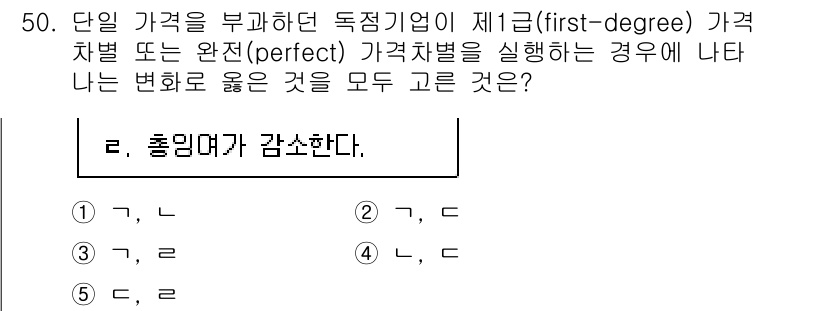 50. 단일 가격을 부과하던 독점기업이 제1급(first-degree) 가격차별 또는 완전(perfect) 가격차별을 실행하는 경우에 나타나는 변화로 옳은 것을 모두 고른 것은?

ㄹ. 총잉여가 감소한다.

① ㄱ, ㄴ
② ㄱ, ㄷ
③ ㄱ, ㄹ
④ ㄴ, ㄷ
⑤ ㄷ, ㄹ